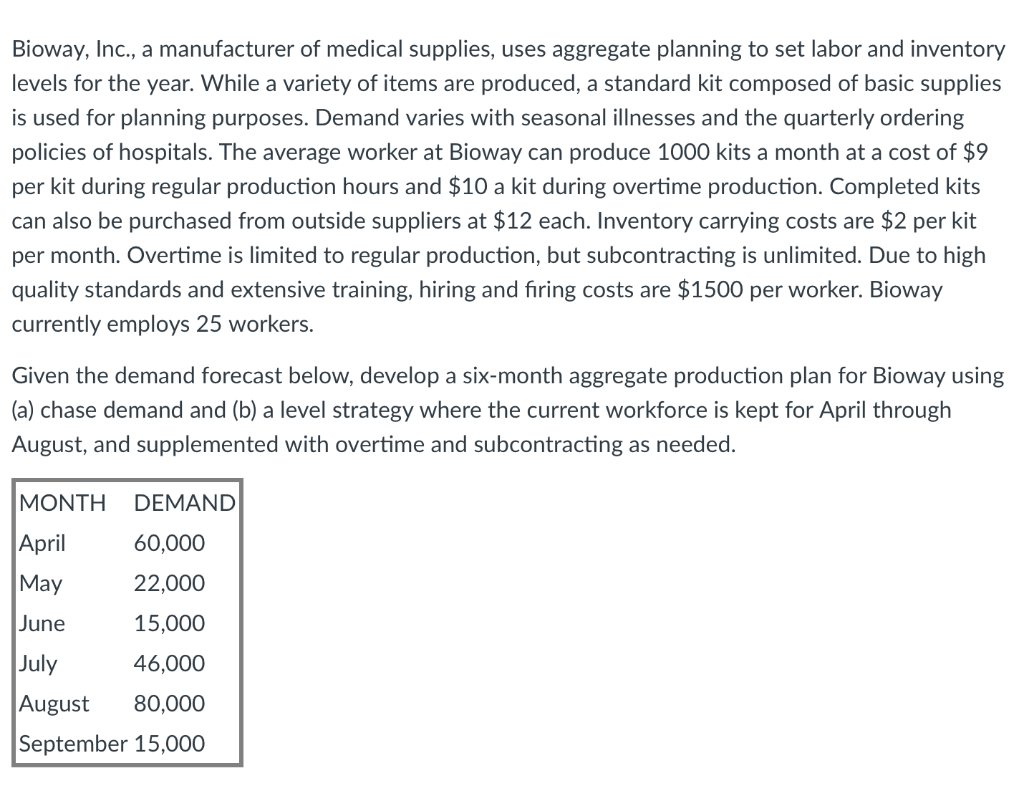 Bioway, Inc., a manufacturer of medical supplies, uses aggregate planning to set labor and inventory levels for the year. While a variety of items are produced, a standard kit composed of basic supplies is used for planning purposes. Demand varies with seasonal illnesses and the quarterly ordering policies of hospitals. The average worker at Bioway can produce 1000 kits a month at a cost of \$9 per kit during regular production hours and \$10 a kit during overtime production. Completed kits can also be purchased from outside suppliers at \$12 each. Inventory carrying costs are \$2 per kit per month. Overtime is limited to regular production, but subcontracting is unlimited. Due to high quality standards and extensive training, hiring and firing costs are \$1500 per worker. Bioway currently employs 25 workers.

Given the demand forecast below, develop a six-month aggregate production plan for Bioway using (a) chase demand and (b) a level strategy where the current workforce is kept for April through August, and supplemented with overtime and subcontracting as needed.

| MONTH | DEMAND |
|---|---|
| April | 60,000 |
| May | 22,000 |
| June | 15,000 |
| July | 46,000 |
| August | 80,000 |
| September | 15,000 |